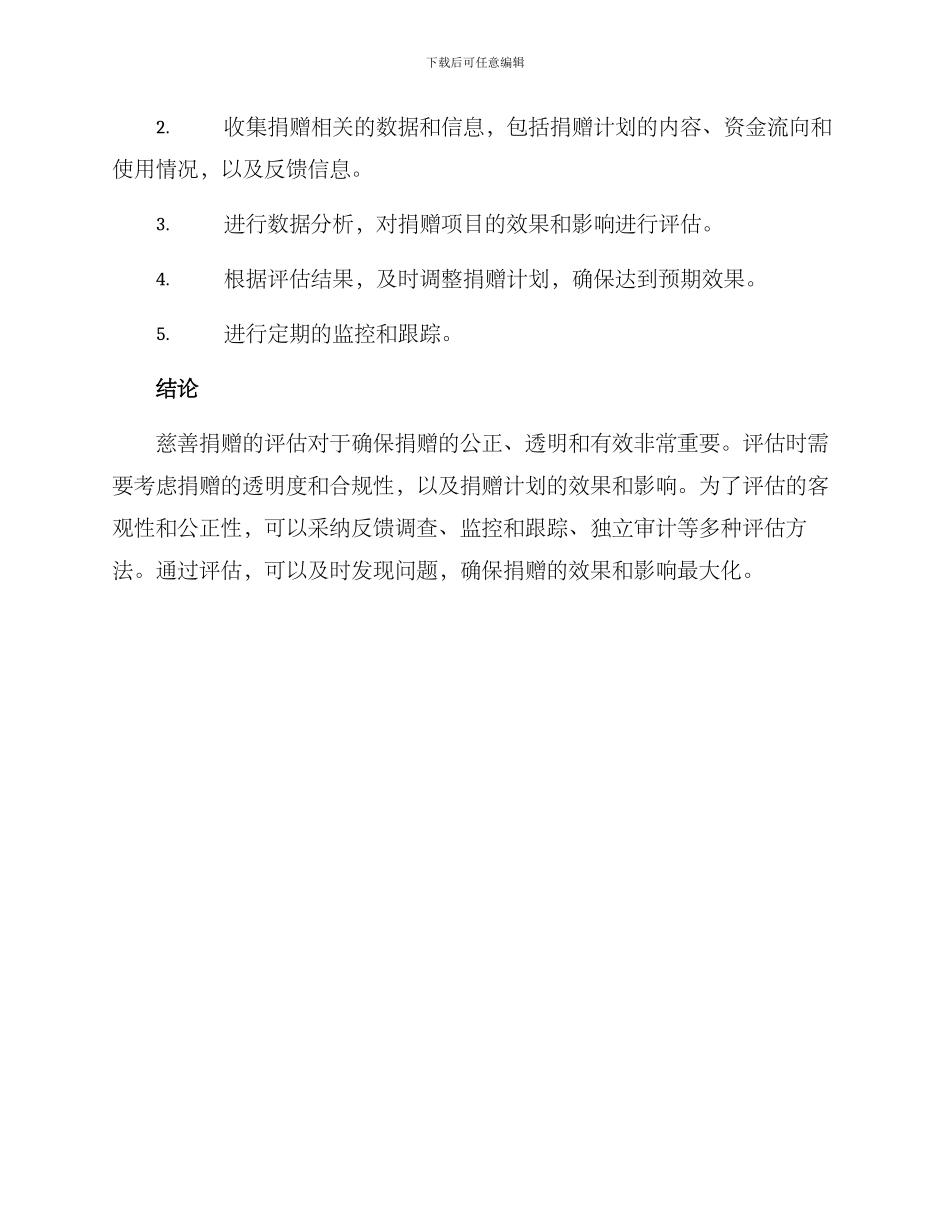 下载后可任意编辑

2. 收集捐赠相关的数据和信息，包括捐赠计划的内容、资金流向和使用情况，以及反馈信息。

3. 进行数据分析，对捐赠项目的效果和影响进行评估。

4. 根据评估结果，及时调整捐赠计划，确保达到预期效果。

5. 进行定期的监控和跟踪。

结论

慈善捐赠的评估对于确保捐赠的公正、透明和有效非常重要。评估时需要考虑捐赠的透明度和合规性，以及捐赠计划的效果和影响。为了评估的客观性和公正性，可以采纳反馈调查、监控和跟踪、独立审计等多种评估方法。通过评估，可以及时发现问题，确保捐赠的效果和影响最大化。